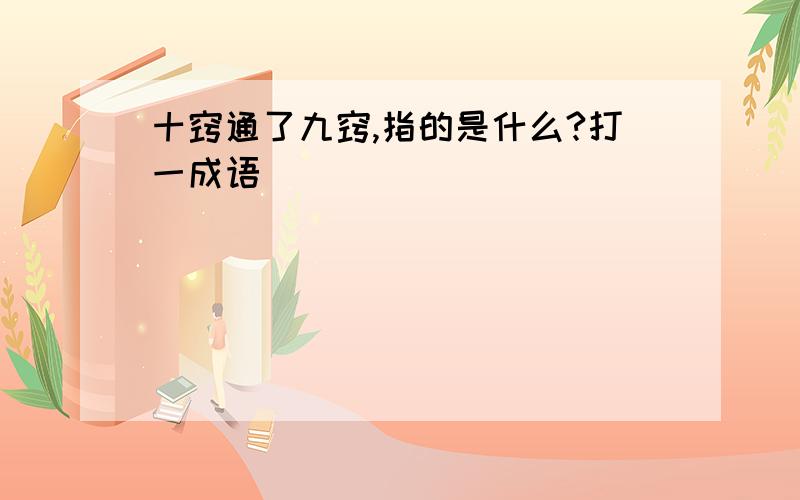 十窍通了九窍,指的是什么?打一成语